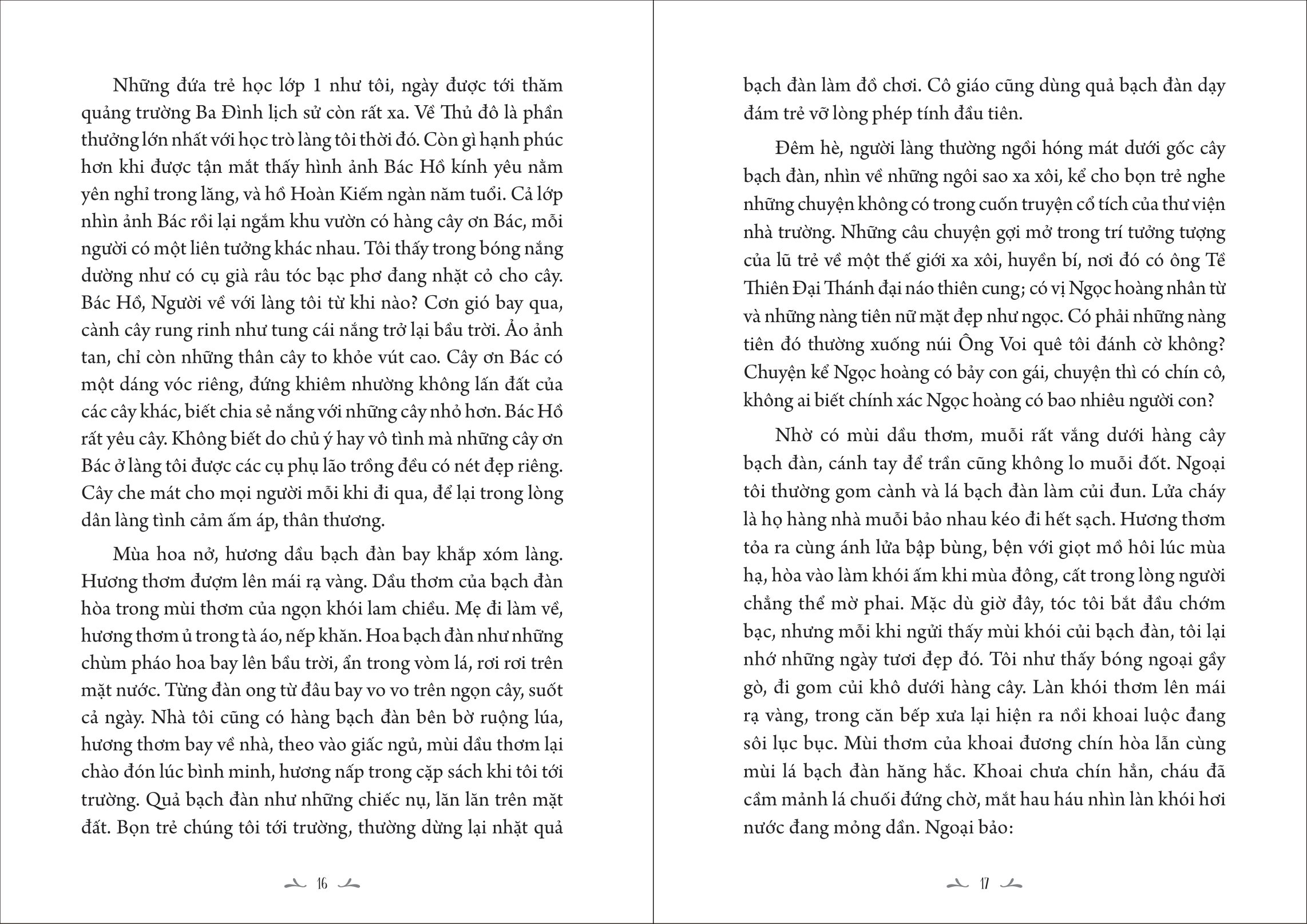 Những đứa trẻ học lớp 1 như tôi, ngày được tới thăm quảng trường Ba Đình lịch sử còn rất xa. Về Thủ đô là phần thưởng lớn nhất với học trò làng tôi thời đó. Còn gì hạnh phúc hơn khi được tận mắt thấy hình ảnh Bác Hồ kính yêu nằm yên nghỉ trong lăng, và hồ Hoàn Kiếm ngàn năm tuổi. Cả lớp nhìn ảnh Bác rồi lại ngắm khu vườn có hàng cây ơn Bác, mỗi người có một liên tưởng khác nhau. Tôi thấy trong bóng nắng dường như có cụ già râu tóc bạc phơ đang nhặt cỏ cho cây. Bác Hồ, Người về với làng tôi từ khi nào? Cơn gió bay qua, cành cây rung rinh như tung cái nắng trở lại bầu trời. Ảo ảnh tan, chỉ còn những thân cây to khỏe vút cao. Cây ơn Bác có một dáng vóc riêng, đứng khiêm nhường không lấn đất của các cây khác, biết chia sẻ nắng với những cây nhỏ hơn. Bác Hồ rất yêu cây. Không biết do chủ ý hay vô tình mà những cây ơn Bác ở làng tôi được các cụ phụ lão trồng đều có nét đẹp riêng. Cây che mát cho mọi người mỗi khi đi qua, để lại trong lòng dân làng tình cảm ấm áp, thân thương.

Mùa hoa nở, hương dầu bạch đàn bay khắp xóm làng. Hương thơm đượm lên mái rạ vàng. Dầu thơm của bạch đàn hòa trong mùi thơm của ngọn khói lam chiều. Mẹ đi làm về, hương thơm ủ trong tà áo, nếp khăn. Hoa bạch đàn như những chùm pháo hoa bay lên bầu trời, ẩn trong vòm lá, rơi rơi trên mặt nước. Từng đàn ong từ đâu bay vo vo trên ngọn cây, suốt cả ngày. Nhà tôi cũng có hàng bạch đàn bên bờ ruộng lúa, hương thơm bay về nhà, theo vào giấc ngủ, mùi dầu thơm lại chào đón lúc bình minh, hương nấp trong cặp sách khi tôi tới trường. Quả bạch đàn như những chiếc nụ, lăn lăn trên mặt đất. Bọn trẻ chúng tôi tới trường, thường dừng lại nhặt quả

16

bạch đàn làm đồ chơi. Cô giáo cũng dùng quả bạch đàn dạy đám trẻ vỡ lòng phép tính đầu tiên.

Đêm hè, người làng thường ngồi hóng mát dưới gốc cây bạch đàn, nhìn về những ngôi sao xa xôi, kể cho bọn trẻ nghe những chuyện không có trong cuốn truyện cổ tích của thư viện nhà trường. Những câu chuyện gợi mở trong trí tưởng tượng của lũ trẻ về một thế giới xa xôi, huyền bí, nơi đó có ông Tề Thiên Đại Thánh đại náo thiên cung; có vị Ngọc hoàng nhân từ và những nàng tiên nữ mặt đẹp như ngọc. Có phải những nàng tiên đó thường xuống núi Ông Voi quê tôi đánh cờ không? Chuyện kể Ngọc hoàng có bảy con gái, chuyện thì có chín cô, không ai biết chính xác Ngọc hoàng có bao nhiêu người con?

Nhờ có mùi dầu thơm, muỗi rất vắng dưới hàng cây bạch đàn, cánh tay để trần cũng không lo muỗi đốt. Ngoại tôi thường gom cành và lá bạch đàn làm củi đun. Lửa cháy là họ hàng nhà muỗi bảo nhau kéo đi hết sạch. Hương thơm tỏa ra cùng ánh lửa bập bùng, bện với giọt mồ hôi lúc mùa hạ, hòa vào làm khói ấm khi mùa đông, cất trong lòng người chẳng thể mờ phai. Mặc dù giờ đây, tóc tôi bắt đầu chớm bạc, nhưng mỗi khi ngửi thấy mùi khói củi bạch đàn, tôi lại nhớ những ngày tươi đẹp đó. Tôi như thấy bóng ngoại gầy gò, đi gom củi khô dưới hàng cây. Làn khói thơm lên mái rạ vàng, trong căn bếp xưa lại hiện ra nồi khoai luộc đang sôi lục bục. Mùi thơm của khoai đương chín hòa lẫn cùng mùi lá bạch đàn hăng hắc. Khoai chưa chín hẳn, cháu đã cầm mảnh lá chuối đứng chờ, mắt hau háu nhìn làn khói hơi nước đang mỏng dần. Ngoại bảo:

17